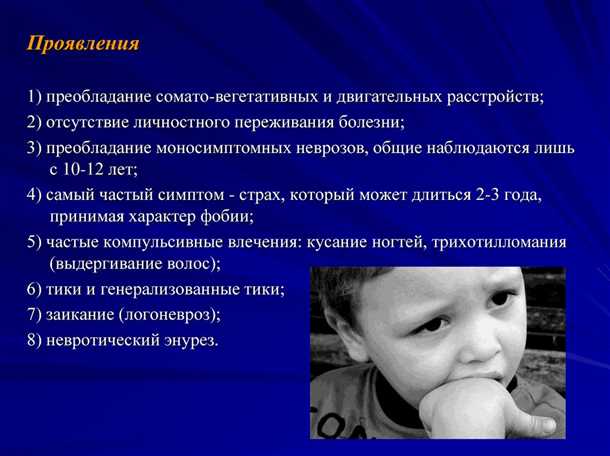 Проявления

1) преобладание сомато-вегетативных и двигательных расстройств;

2) отсутствие личностного переживания болезни;

3) преобладание моносимптомных неврозов, общие наблюдаются лишь с 10-12 лет;

4) самый частый симптом - страх, который может длиться 2-3 года, принимая характер фобии;

5) частые компульсивные влечения: кусание ногтей, трихотилломания (выдергивание волос);

6) тики и генерализованные тики;

7) заикание (логоневроз);

8) невротический энурез.